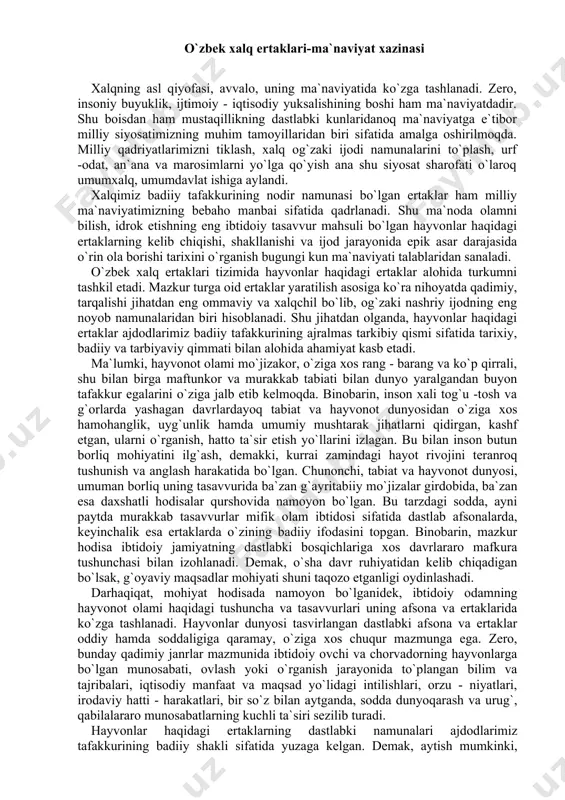 O`zbek xalq ertaklari-ma`naviyat xazinasi

Xalqning asl qiyofasi, avvalo, uning ma`naviyatida ko`zga tashlanadi. Zero, insoniy buyuklik, ijtimoiy - iqtisodiy yuksalishining boshi ham ma`naviyatdadir. Shu boisdan ham mustaqillikning dastlabki kunlaridanoq ma`naviyatga e`tibor milliy siyosatimizning muhim tamoyillaridan biri sifatida amalga oshirilmoqda. Milliy qadriyatlarimizni tiklash, xalq og`zaki ijodi namunalarini to`plash, urf -odat, an`ana va marosimlarni yo`lga qo`yish ana shu siyosat sharofati o`laroq umumxalq, umumdavlat ishiga aylandi.

Xalqimiz badiiy tafakkurining nodir namunasi bo`lgan ertaklar ham milliy ma`naviyatimizning bebaho manbai sifatida qadrlanadi. Shu ma`noda olamni bilish, idrok etishning eng ibtidoiy tasavvur mahsuli bo`lgan hayvonlar haqidagi ertaklarning kelib chiqishi, shakllanishi va ijod jarayonida epik asar darajasida o`rin ola borishi tarixini o`rganish bugungi kun ma`naviyati talablaridan sanaladi.

O`zbek xalq ertaklari tizimida hayvonlar haqidagi ertaklar alohida turkumni tashkil etadi. Mazkur turga oid ertaklar yaratilish asosiga ko`ra nihoyatda qadimiy, tarqalishi jihatdan eng ommaviy va xalqchil bo`lib, og`zaki nashriy ijodning eng noyob namunalaridan biri hisoblanadi. Shu jihatdan olganda, hayvonlar haqidagi ertaklar ajdodlarimiz badiiy tafakkurining ajralmas tarkibiy qismi sifatida tarixiy, badiiy va tarbiyaviy qimmati bilan alohida ahamiyat kasb etadi.

Ma`lumki, hayvonot olami mo`jizakor, o`ziga xos rang - barang va ko`p qirrali, shu bilan birga maftunkor va murakkab tabiati bilan dunyo yaralgandan buyon tafakkur egalarini o`ziga jalb etib kelmoqda. Binobarin, inson xali tog`u -tosh va g`orlarda yashagan davrlardayoq tabiat va hayvonot dunyosidan o`ziga xos hamohanglik, uyg`unlik hamda umumiy mushtarak jihatlarni qidirgan, kashf etgan, ularni o`rganish, hatto ta`sir etish yo`llarini izlagan. Bu bilan inson butun borliq mohiyatini ilg`ash, demakki, kurrai zamindagi hayot rivojini teranroq tushunish va anglash harakatida bo`lgan. Chunonchi, tabiat va hayvonot dunyosi, umuman borliq uning tasavvurida ba`zan g`ayritabiiy mo`jizalar girdobida, ba`zan esa daxshatli hodisalar qurshovida namoyon bo`lgan. Bu tarzdagi sodda, ayni paytda murakkab tasavvurlar mifik olam ibtidosi sifatida dastlab afsonalarda, keyinchalik esa ertaklarda o`zining badiiy ifodasini topgan. Binobarin, mazkur hodisa ibtidoiy jamiyatning dastlabki bosqichlariga xos davrlararo mafkura tushunchasi bilan izohlanadi. Demak, o`sha davr ruhiyatidan kelib chiqadigan bo`lsak, g`oyaviy maqsadlar mohiyati shuni taqozo etganligi oydinlashadi.

Darhaqiqat, mohiyat hodisada namoyon bo`lganidek, ibtidoiy odamning hayvonot olami haqidagi tushuncha va tasavvurlari uning afsona va ertaklarida ko`zga tashlanadi. Hayvonlar dunyosi tasvirlangan dastlabki afsona va ertaklar oddiy hamda soddaligiga qaramay, o`ziga xos chuqur mazmunga ega. Zero, bunday qadimiy janrlar mazmunida ibtidoiy ovchi va chorvadorning hayvonlarga bo`lgan munosabati, ovlash yoki o`rganish jarayonida to`plangan bilim va tajribalari, iqtisodiy manfaat va maqsad yo`lidagi intilishlari, orzu - niyatlari, irodaviy hatti - harakatlari, bir so`z bilan aytganda, sodda dunyoqarash va urug`, qabilalararo munosabatlarning kuchli ta`siri sezilib turadi.

Hayvonlar haqidagi ertaklarning dastlabki namunalari ajdodlarimiz tafakkurining badiiy shakli sifatida yuzaga kelgan. Demak, aytish mumkinki,